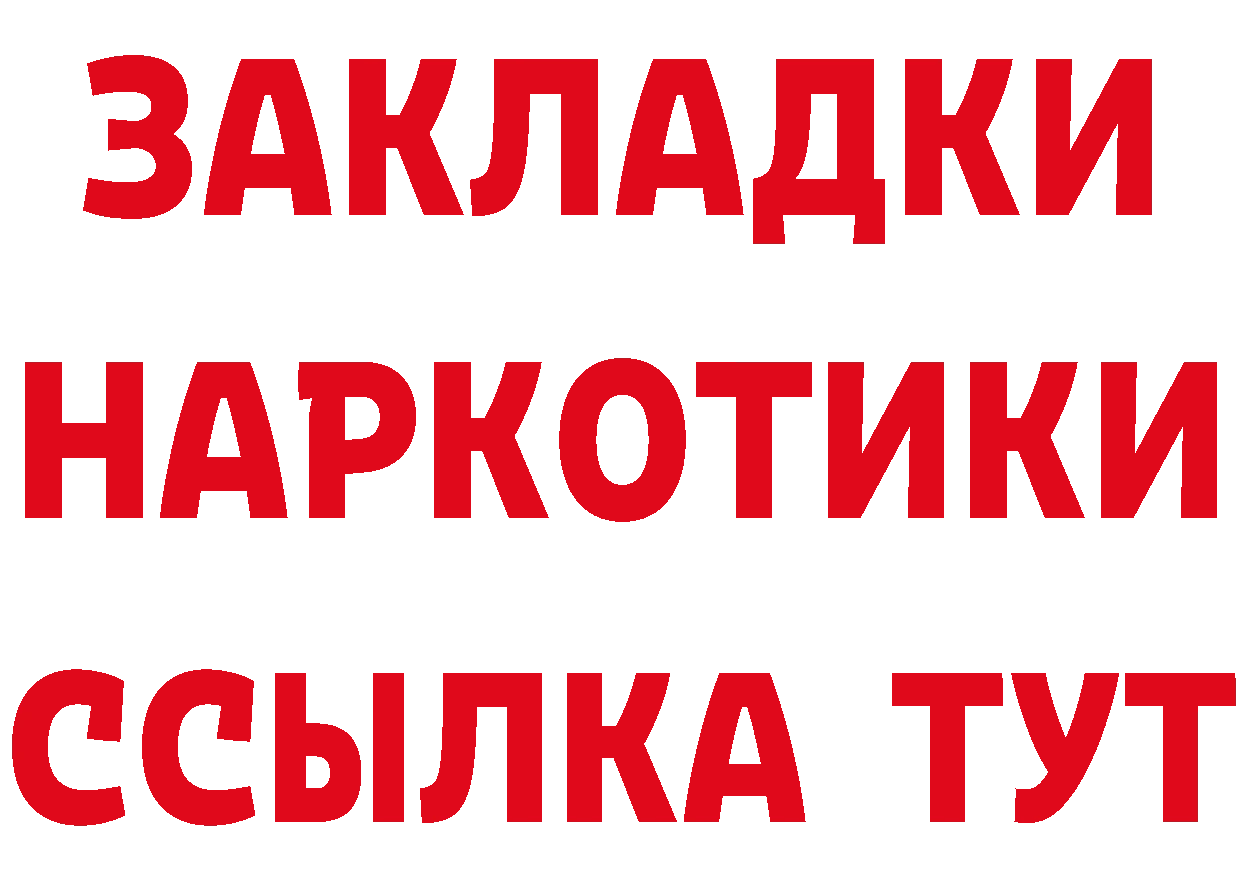 ЗАКЛАДКИ
НАРКОТИКИ
ССЫЛКА ТУТ